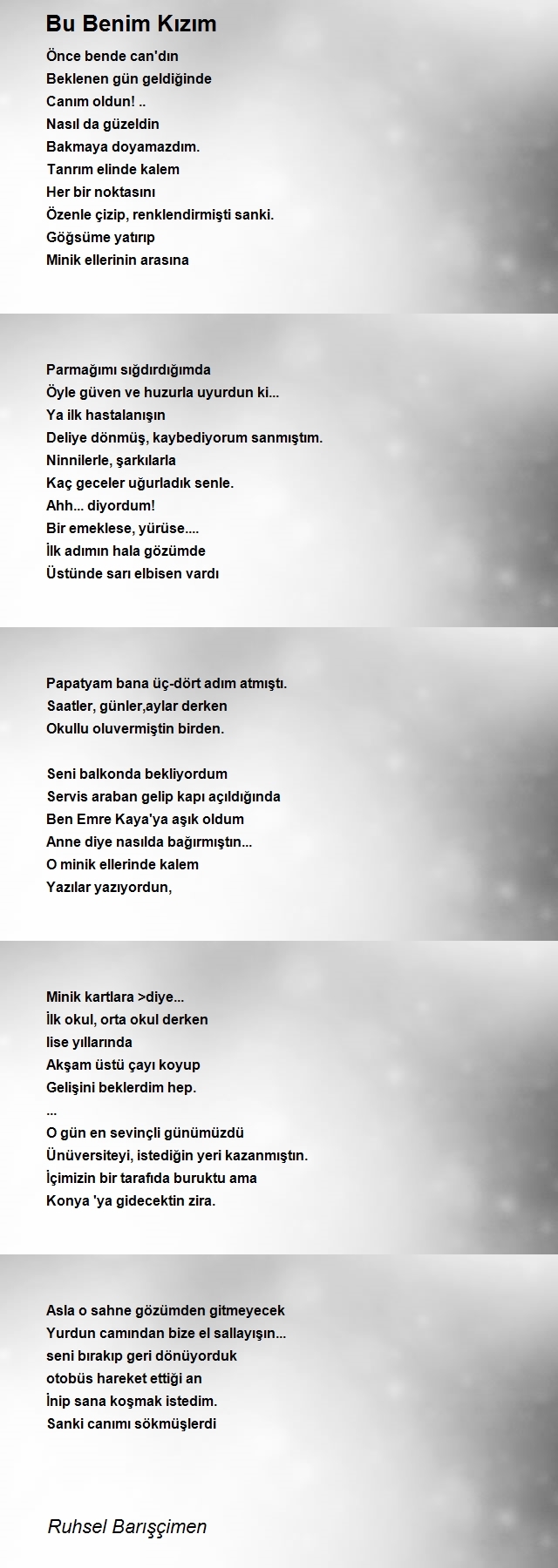 Bu Benim Kızım

Önce bende can'dın
Beklenen gün geldiğinde
Canım oldun! ..
Nasıl da güzeldin
Bakmaya doyamazdım.
Tanrım elinde kalem
Her bir noktasını
Özenle çizip, renklendirmişti sanki.
Göğsüme yatırıp
Minik ellerinin arasına

Parmağımı sığdırdığımda
Öyle güven ve huzurla uyurdun ki...
Ya ilk hastalanışın
Deliye dönmüş, kaybediyorum sanmıştım.
Ninnilerle, şarkılarla
Kaç geceler uğurladık senle.
Ahh... diyordum!
Bir emeklese, yürüse....
İlk adımın hala gözümde
Üstünde sarı elbisen vardı

Papatyam bana üç-dört adım atmıştı.
Saatler, günler,aylar derken
Okullu oluvermiştin birden.

Seni balkonda bekliyordum
Servis araban gelip kapı açıldığında
Ben Emre Kaya'ya aşık oldum
Anne diye nasılda bağırmıştın...
O minik ellerinde kalem
Yazılar yazıyordun,

Minik kartlara >diye...
İlk okul, orta okul derken
lise yıllarında
Akşam üstü çayı koyup
Gelişini beklerdim hep.
...
O gün en sevinçli günümüzdü
Ünüversiteyi, istediğin yeri kazanmıştın.
İçimizin bir tarafıda buruktu ama
Konya 'ya gidecektin zira.

Asla o sahne gözümden gitmeyecek
Yurdun camından bize el sallayışın...
seni bırakıp geri dönüyorduk
otobüs hareket ettiği an
İnip sana koşmak istedim.
Sanki canımı sökmüşlerdi

Ruhsel Barışçimen